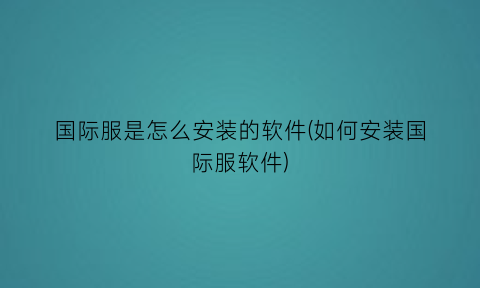 国际服是怎么安装的软件(如何安装国际服软件)